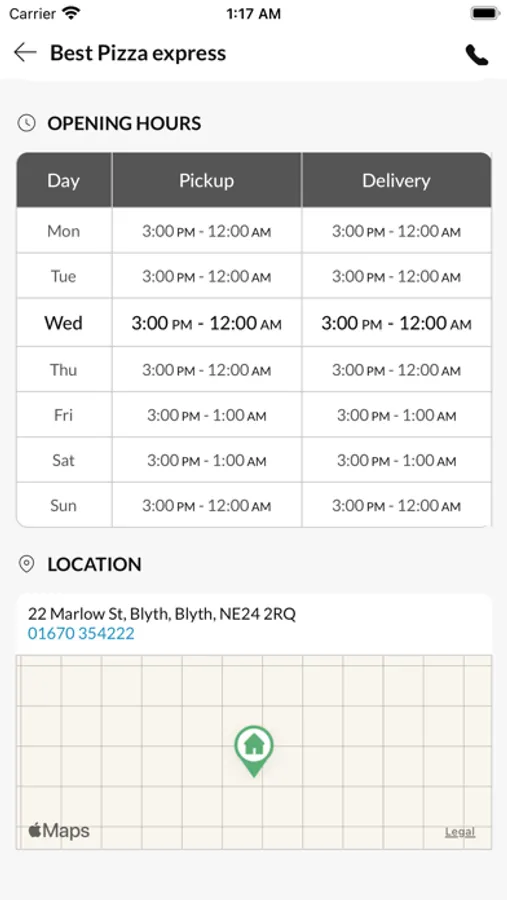 Carrier 1:17 AM

Best Pizza express

OPENING HOURS

| Day | Pickup | Delivery |
|---|---|---|
| Mon | 3:00 PM - 12:00 AM | 3:00 PM - 12:00 AM |
| Tue | 3:00 PM - 12:00 AM | 3:00 PM - 12:00 AM |
| Wed | 3:00 PM - 12:00 AM | 3:00 PM - 12:00 AM |
| Thu | 3:00 PM - 12:00 AM | 3:00 PM - 12:00 AM |
| Fri | 3:00 PM - 1:00 AM | 3:00 PM - 1:00 AM |
| Sat | 3:00 PM - 1:00 AM | 3:00 PM - 1:00 AM |
| Sun | 3:00 PM - 12:00 AM | 3:00 PM - 12:00 AM |

LOCATION

22 Marlow St, Blyth, Blyth, NE24 2RQ
01670 354222

Maps
Legal